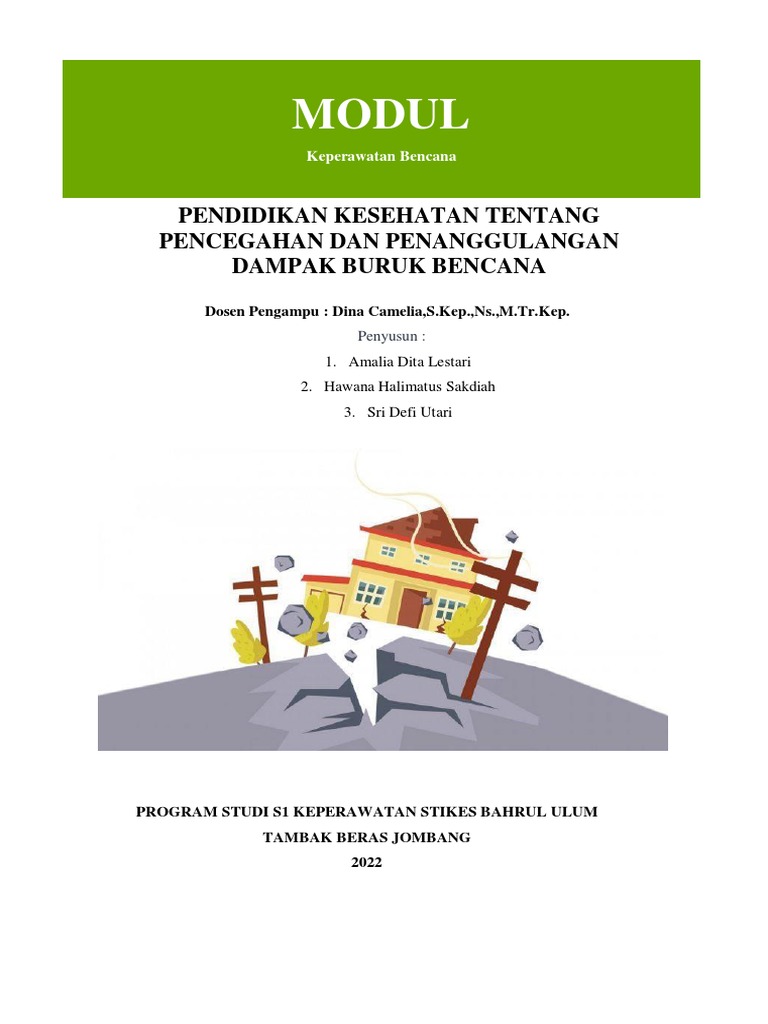 MODUL

Keperawatan Bencana

PENDIDIKAN KESEHATAN TENTANG PENCEGAHAN DAN PENANGGULANGAN DAMPAK BURUK BENCANA

Dosen Pengampu : Dina Camelia,S.Kep.,Ns.,M.Tr.Kep.

Penyusun :

1. Amalia Dita Lestari
2. Hawana Halimatus Sakdiah
3. Sri Defi Utari

PROGRAM STUDI S1 KEPERAWATAN STIKES BAHRUL ULUM

TAMBAK BERAS JOMBANG

2022